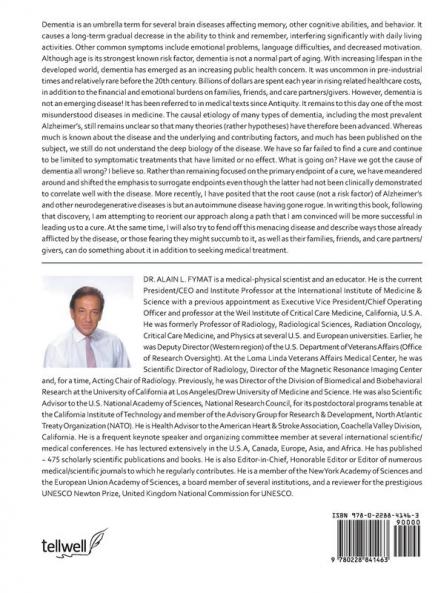 Dementia is an umbrella term for several brain diseases affecting memory, other cognitive abilities, and behavior. It causes a long-term gradual decrease in the ability to think and remember, interfering significantly with daily living activities. Other common symptoms include emotional problems, language difficulties, and decreased motivation. Although age is its strongest known risk factor, dementia is not a normal part of aging. With increasing lifespan in the developed world, dementia has emerged as an increasing public health concern. It was uncommon in pre-industrial times and relatively rare before the 20th century. Billions of dollars are spent each year in rising related healthcare costs, in addition to the financial and emotional burdens on families, friends, and care partners/givers. However, dementia is not an emerging disease! It has been referred to in medical texts since Antiquity. It remains to this day one of the most misunderstood diseases in medicine. The causal etiology of many types of dementia, including the most prevalent Alzheimer's, still remains unclear so that many theories (rather hypotheses) have therefore been advanced. Whereas much is known about the disease and the underlying and contributing factors, and much has been published on the subject, we still do not understand the deep biology of the disease. We have so far failed to find a cure and continue to be limited to symptomatic treatments that have limited or no effect. What is going on? Have we got the cause of dementia all wrong? I believe so. Rather than remaining focused on the primary endpoint of a cure, we have meandered around and shifted the emphasis to surrogate endpoints even though the latter had not been clinically demonstrated to correlate well with the disease. More recently, I have posited that the root cause (not a risk factor) of Alzheimer's and other neurodegenerative diseases is but an autoimmune disease having gone rogue. In writing this book, following that discovery, I am attempting to reorient our approach along a path that I am convinced will be more successful in leading us to a cure. At the same time, I will also try to fend off this menacing disease and describe ways those already afflicted by the disease, or those fearing they might succumb to it, as well as their families, friends, and care partners/givers, can do something about it in addition to seeking medical treatment.

DR. ALAIN L. FYMAT is a medical-physical scientist and an educator. He is the current President/CEO and Institute Professor at the International Institute of Medicine & Science with a previous appointment as Executive Vice President/Chief Operating Officer and professor at the Weil Institute of Critical Care Medicine, California, U.S.A. He was formerly Professor of Radiology, Radiological Sciences, Radiation Oncology, Critical Care Medicine, and Physics at several U.S. and European universities. Earlier, he was Deputy Director (Western region) of the U.S. Department of Veterans Affairs (Office of Research Oversight). At the Loma Linda Veterans Affairs Medical Center, he was Scientific Director of Radiology, Director of the Magnetic Resonance Imaging Center and, for a time, Acting Chair of Radiology. Previously, he was Director of the Division of Biomedical and Biobehavioral Research at the University of California at Los Angeles/Drew University of Medicine and Science. He was also Scientific Advisor to the U.S. National Academy of Sciences, National Research Council, for its postdoctoral programs tenable at the California Institute of Technology and member of the Advisory Group for Research & Development, North Atlantic Treaty Organization (NATO). He is Health Advisor to the American Heart & Stroke Association, Coachella Valley Division, California. He is a frequent keynote speaker and organizing committee member at several international scientific/medical conferences. He has lectured extensively in the U.S.A, Canada, Europe, Asia, and Africa. He has published ~ 475 scholarly scientific publications and books. He is also Editor-in-Chief, Honorable Editor or Editor of numerous medical/scientific journals to which he regularly contributes. He is a member of the New York Academy of Sciences and the European Union Academy of Sciences, a board member of several institutions, and a reviewer for the prestigious UNESCO Newton Prize, United Kingdom National Commission for UNESCO.

tellwell

ISBN 978-0-2288-4146-3
90000
9 780228 841463